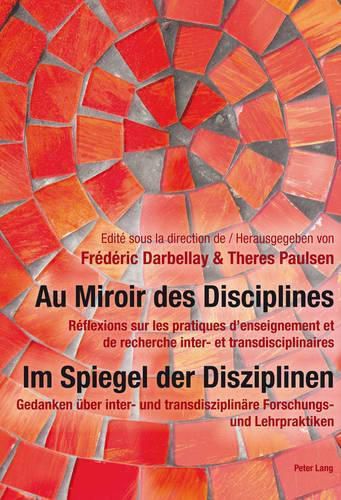 Edité sous la direction de / Herausgegeben von
Frédéric Darbellay & Theres Paulsen

Au Miroir des Disciplines
Réflexions sur les pratiques d'enseignement et de recherche inter- et transdisciplinaires

Im Spiegel der Disziplinen
Gedanken über inter- und transdisziplinäre Forschungs- und Lehrpraktiken

Peter Lang